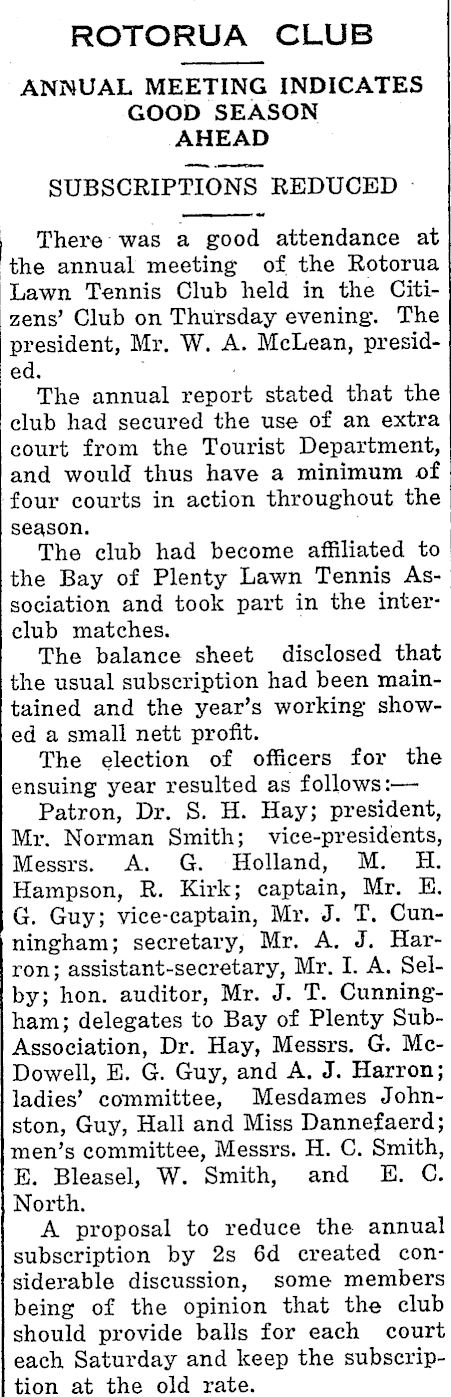 ROTORUA CLUB

ANNUAL MEETING INDICATES GOOD SEASON AHEAD

SUBSCRIPTIONS REDUCED

There was a good attendance at the annual meeting of the Rotorua Lawn Tennis Club held in the Citizens' Club on Thursday evening. The president, Mr. W. A. McLean, presided.

The annual report stated that the club had secured the use of an extra court from the Tourist Department, and would thus have a minimum of four courts in action throughout the season.

The club had become affiliated to the Bay of Plenty Lawn Tennis Association and took part in the interclub matches.

The balance sheet disclosed that the usual subscription had been maintained and the year's working showed a small nett profit.

The election of officers for the ensuing year resulted as follows:—

Patron, Dr. S. H. Hay; president, Mr. Norman Smith; vice-presidents, Messrs. A. G. Holland, M. H. Hampson, R. Kirk; captain, Mr. E. G. Guy; vice-captain, Mr. J. T. Cunningham; secretary, Mr. A. J. Harron; assistant-secretary, Mr. I. A. Selby; hon. auditor, Mr. J. T. Cunningham; delegates to Bay of Plenty Sub-Association, Dr. Hay, Messrs. G. McDowell, E. G. Guy, and A. J. Harron; ladies' committee, Mesdames Johnston, Guy, Hall and Miss Dannefaerd; men's committee, Messrs. H. C. Smith, E. Bleasel, W. Smith, and E. C. North.

A proposal to reduce the annual subscription by 2s 6d created considerable discussion, some members being of the opinion that the club should provide balls for each court each Saturday and keep the subscription at the old rate.